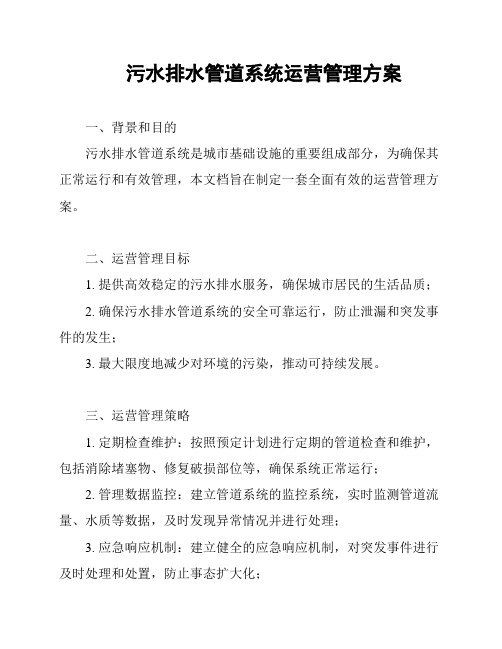 污水排水管道系统运营管理方案

一、背景和目的

污水排水管道系统是城市基础设施的重要组成部分，为确保其正常运行和有效管理，本文档旨在制定一套全面有效的运营管理方案。

二、运营管理目标

1. 提供高效稳定的污水排水服务，确保城市居民的生活品质；

2. 确保污水排水管道系统的安全可靠运行，防止泄漏和突发事件的发生；

3. 最大限度地减少对环境的污染，推动可持续发展。

三、运营管理策略

1. 定期检查维护：按照预定计划进行定期的管道检查和维护，包括消除堵塞物、修复破损部位等，确保系统正常运行；

2. 管理数据监控：建立管道系统的监控系统，实时监测管道流量、水质等数据，及时发现异常情况并进行处理；

3. 应急响应机制：建立健全的应急响应机制，对突发事件进行及时处理和处置，防止事态扩大化；